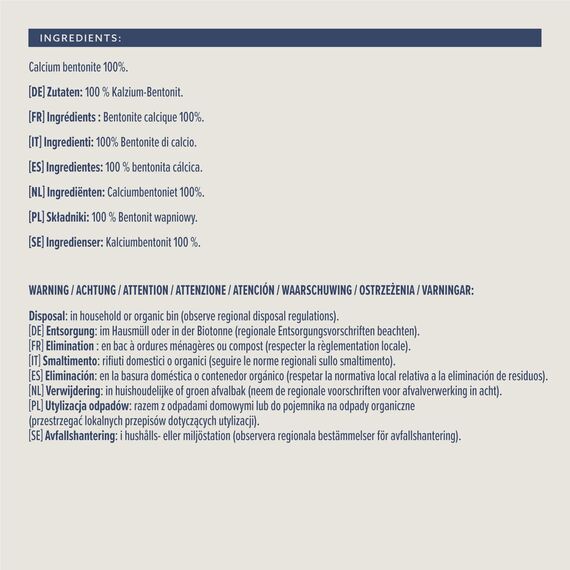 INGREDIENTS:

Calcium bentonite 100%.

[DE] Zutaten: 100 % Kalzium-Bentonit.

[FR] Ingrédients : Bentonite calcique 100%.

[IT] Ingredienti: 100% Bentonite di calcio.

[ES] Ingredientes: 100 % bentonita cálcica.

[NL] Ingrediënten: Calciumbentoniet 100%.

[PL] Składniki: 100 % Bentonit wapniowy.

[SE] Ingredienser: Kalciumbentonit 100 %.

WARNING / ACHTUNG / ATTENTION / ATTENZIONE / ATENCIÓN / WAARSCHUWING / OSTRZEŻENIA / VARNINGAR:

Disposal: in household or organic bin (observe regional disposal regulations).
[DE] Entsorgung: im Hausmüll oder in der Biotonne (regionale Entsorgungsvorschriften beachten).
[FR] Elimination : en bac à ordures ménagères ou compost (respecter la règlementation locale).
[IT] Smaltimento: rifiuti domestici o organici (seguire le norme regionali sullo smaltimento).
[ES] Eliminación: en la basura doméstica o contenedor orgánico (respetar la normativa local relativa a la eliminación de residuos).
[NL] Verwijdering: in huishoudelijke of groen afvalbak (neem de regionale voorschriften voor afvalverwerking in acht).
[PL] Utylizacja odpadów: razem z odpadami domowymi lub do pojemnika na odpady organiczne (przestrzegać lokalnych przepisów dotyczących utylizacji).
[SE] Avfallshantering: i hushålls- eller miljöstation (observera regionala bestämmelser för avfallshantering).